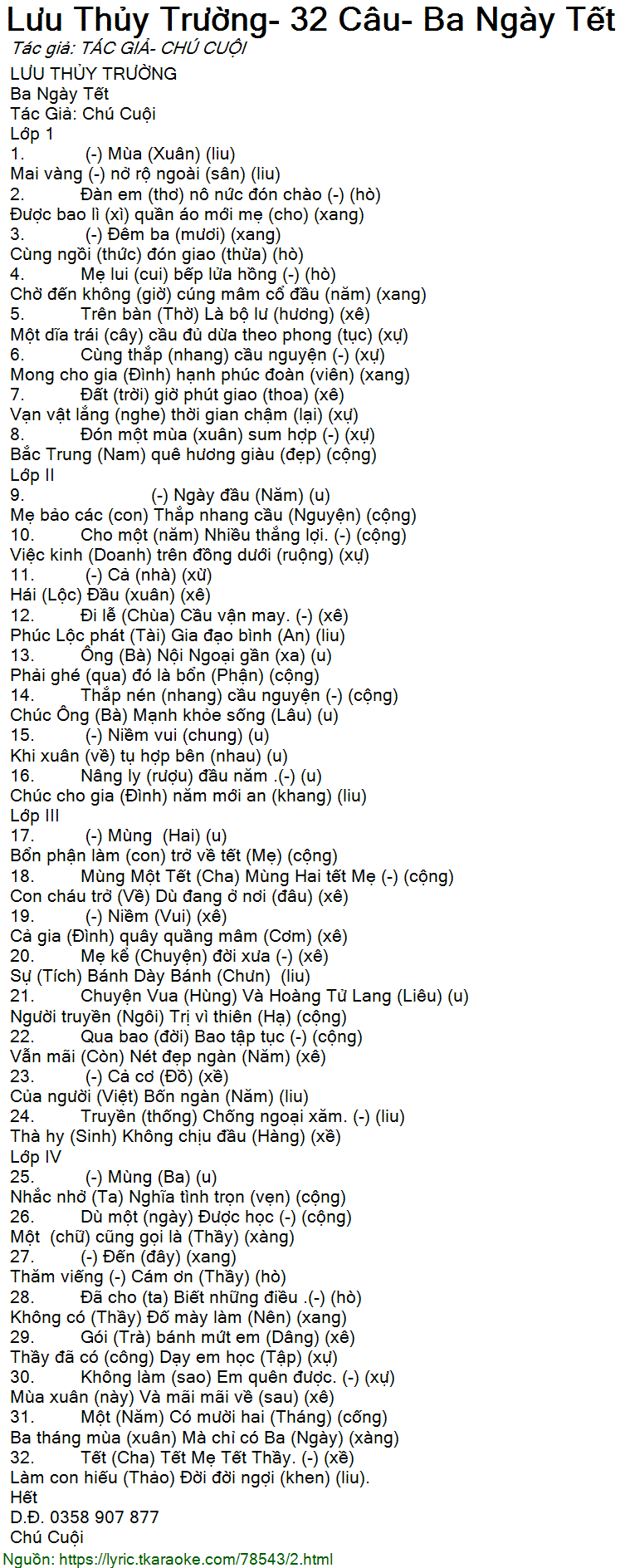 Lưu Thủy Trường- 32 Câu- Ba Ngày Tết
Tác giả: TÁC GIẢ- CHÚ CUỘI
LƯU THỦY TRƯỜNG
Ba Ngày Tết
Tác Giả: Chú Cuội
Lớp 1
1. (-) Mùa (Xuân) (liu)
Mai vàng (-) nở rộ ngoài (sân) (liu)
2. Đàn em (thơ) nô nức đón chào (-) (hò)
Được bao lì (xì) quần áo mới mẹ (cho) (xang)
3. (-) Đêm ba (mươi) (xang)
Cùng ngồi (thức) đón giao (thừa) (hò)
4. Mẹ lui (cui) bếp lửa hồng (-) (hò)
Chờ đến không (giờ) cúng mâm cổ đầu (năm) (xang)
5. Trên bàn (Thờ) Là bộ lư (hương) (xê)
Một dĩa trái (cây) cầu đủ dừa theo phong (tục) (xự)
6. Cùng thắp (nhang) cầu nguyện (-) (xự)
Mong cho gia (Đình) hạnh phúc đoàn (viên) (xang)
7. Đất (trời) giờ phút giao (thoa) (xê)
Vạn vật lắng (nghe) thời gian chậm (lại) (xự)
8. Đón một mùa (xuân) sum hợp (-) (xự)
Bắc Trung (Nam) quê hương giàu (đẹp) (cộng)
Lớp II
9. (-) Ngày đầu (Năm) (u)
Mẹ bảo các (con) Thắp nhang cầu (Nguyện) (cộng)
10. Cho một (năm) Nhiều thắng lợi. (-) (cộng)
Việc kinh (Doanh) trên đồng dưới (ruộng) (xự)
11. (-) Cả (nhà) (xừ)
Hái (Lộc) Đầu (xuân) (xê)
12. Đi lễ (Chùa) Cầu vận may. (-) (xê)
Phúc Lộc phát (Tài) Gia đạo bình (An) (liu)
13. Ông (Bà) Nội Ngoại gần (xa) (u)
Phải ghé (qua) đó là bổn (Phận) (cộng)
14. Thắp nén (nhang) cầu nguyện (-) (cộng)
Chúc Ông (Bà) Mạnh khỏe sống (Lâu) (u)
15. (-) Niềm vui (chung) (u)
Khi xuân (về) tụ hợp bên (nhau) (u)
16. Nâng ly (rượu) đầu năm .(-) (u)
Chúc cho gia (Đình) năm mới an (khang) (liu)
Lớp III
17. (-) Mùng (Hai) (u)
Bổn phận làm (con) trở về tết (Mẹ) (cộng)
18. Mùng Một Tết (Cha) Mùng Hai tết Mẹ (-) (cộng)
Con cháu trở (Về) Dù đang ở nơi (đâu) (xê)
19. (-) Niềm (Vui) (xê)
Cả gia (Đình) quây quầng mâm (Cơm) (xê)
20. Mẹ kể (Chuyện) đời xưa (-) (xê)
Sự (Tích) Bánh Dày Bánh (Chưn) (liu)
21. Chuyện Vua (Hùng) Và Hoàng Tử Lang (Liêu) (u)
Người truyền (Ngôi) Trị vì thiên (Hạ) (cộng)
22. Qua bao (đời) Bao tập tục (-) (cộng)
Vẫn mãi (Còn) Nét đẹp ngàn (Năm) (xê)
23. (-) Cả cơ (Đồ) (xê)
Của người (Việt) Bốn ngàn (Năm) (liu)
24. Truyền (thống) Chống ngoại xăm. (-) (liu)
Thà hy (Sinh) Không chịu đầu (Hàng) (xề)
Lớp IV
25. (-) Mùng (Ba) (u)
Nhắc nhở (Ta) Nghĩa tình trọn (vẹn) (cộng)
26. Dù một (ngày) Được học (-) (cộng)
Một (chữ) cũng gọi là (Thầy) (xàng)
27. (-) Đến (đây) (xang)
Thăm viếng (-) Cám ơn (Thầy) (hò)
28. Đã cho (ta) Biết những điều .(-) (hò)
Không có (Thầy) Đố mày làm (Nên) (xang)
29. Gói (Trà) bánh mứt em (Dâng) (xê)
Thầy đã có (công) Dạy em học (Tập) (xự)
30. Không làm (sao) Em quên được. (-) (xự)
Mùa xuân (này) Và mãi mãi về (sau) (xê)
31. Một (Năm) Có mười hai (Tháng) (cống)
Ba tháng mùa (xuân) Mà chỉ có Ba (Ngày) (xàng)
32. Tết (Cha) Tết Mẹ Tết Thầy. (-) (xề)
Làm con hiếu (Thảo) Đời đời ngợi (khen) (liu).
Hết
D.Đ. 0358 907 877
Chú Cuội
Nguồn: https://lyric.tkaraoke.com/78543/2.html